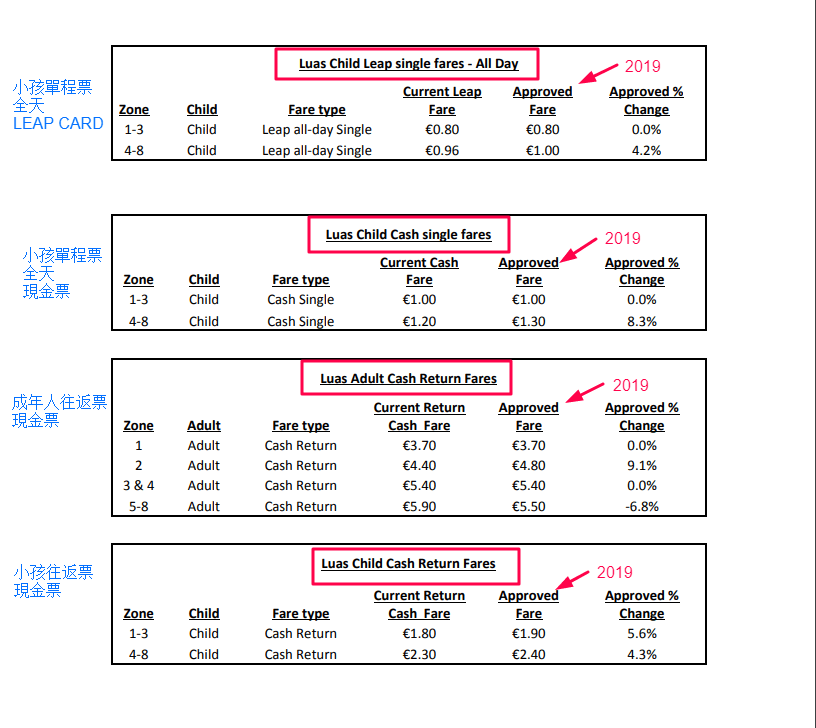 小孩單程票
全天
LEAP CARD

Luas Child Leap single fares - All Day

2019

| Zone | Child | Fare type | Current Leap Fare | Approved Fare | Approved % Change |
|---|---|---|---|---|---|
| 1-3 | Child | Leap all-day Single | €0.80 | €0.80 | 0.0% |
| 4-8 | Child | Leap all-day Single | €0.96 | €1.00 | 4.2% |

小孩單程票
全天
現金票

Luas Child Cash single fares

2019

| Zone | Child | Fare type | Current Cash Fare | Approved Fare | Approved % Change |
|---|---|---|---|---|---|
| 1-3 | Child | Cash Single | €1.00 | €1.00 | 0.0% |
| 4-8 | Child | Cash Single | €1.20 | €1.30 | 8.3% |

成年人往返票
現金票

Luas Adult Cash Return Fares

2019

| Zone | Adult | Fare type | Current Return Cash Fare | Approved Fare | Approved % Change |
|---|---|---|---|---|---|
| 1 | Adult | Cash Return | €3.70 | €3.70 | 0.0% |
| 2 | Adult | Cash Return | €4.40 | €4.80 | 9.1% |
| 3 & 4 | Adult | Cash Return | €5.40 | €5.40 | 0.0% |
| 5-8 | Adult | Cash Return | €5.90 | €5.50 | -6.8% |

小孩往返票
現金票

Luas Child Cash Return Fares

2019

| Zone | Child | Fare type | Current Return Cash Fare | Approved Fare | Approved % Change |
|---|---|---|---|---|---|
| 1-3 | Child | Cash Return | €1.80 | €1.90 | 5.6% |
| 4-8 | Child | Cash Return | €2.30 | €2.40 | 4.3% |